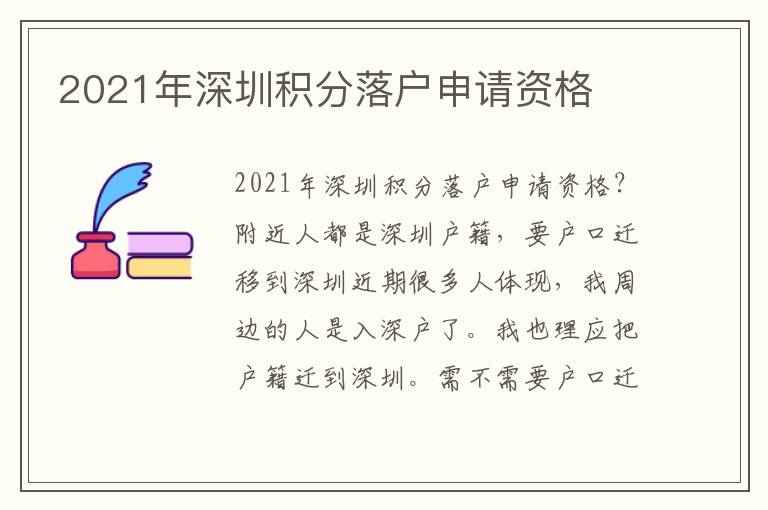 2021年深圳积分落户申请资格

2021年深圳积分落户申请资格？附近人都是深圳户籍，要户口迁移到深圳近期很多人体现，我周边的人是入深户了。我也理应把户籍迁到深圳。需不需要户口迁